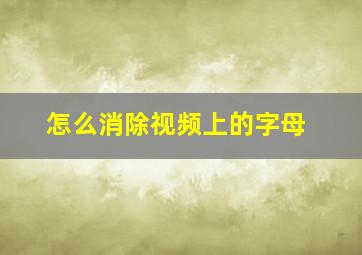 怎么消除视频上的字母